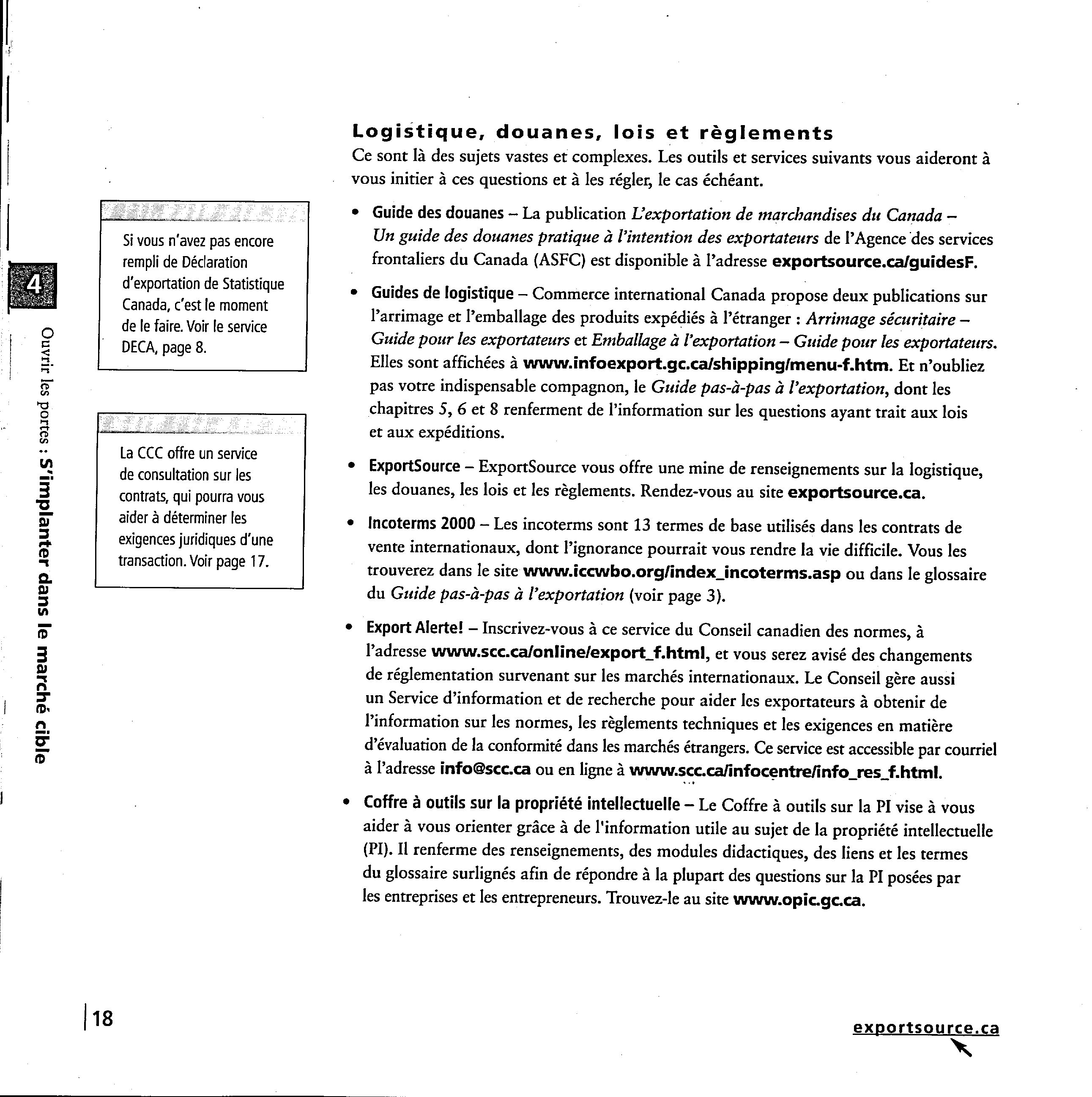 4

Ouvrir les portes : S'implanter dans le marché cible

Si vous n'avez pas encore rempli de Déclaration d'exportation de Statistique Canada, c'est le moment de le faire. Voir le service DECA, page 8.

La CCC offre un service de consultation sur les contrats, qui pourra vous aider à déterminer les exigences juridiques d'une transaction. Voir page 17.

Logistique, douanes, lois et règlements

Ce sont là des sujets vastes et complexes. Les outils et services suivants vous aideront à vous initier à ces questions et à les régler, le cas échéant.

• Guide des douanes – La publication L'exportation de marchandises du Canada – Un guide des douanes pratique à l'intention des exportateurs de l'Agence des services frontaliers du Canada (ASFC) est disponible à l'adresse exportsource.ca/guidesF.

• Guides de logistique – Commerce international Canada propose deux publications sur l'arrimage et l'emballage des produits expédiés à l'étranger : Arrimage sécuritaire – Guide pour les exportateurs et Emballage à l'exportation – Guide pour les exportateurs. Elles sont affichées à www.infoexport.gc.ca/shipping/menu-f.htm. Et n'oubliez pas votre indispensable compagnon, le Guide pas-à-pas à l'exportation, dont les chapitres 5, 6 et 8 renferment de l'information sur les questions ayant trait aux lois et aux expéditions.

• ExportSource – ExportSource vous offre une mine de renseignements sur la logistique, les douanes, les lois et les règlements. Rendez-vous au site exportsource.ca.

• Incoterms 2000 – Les incoterms sont 13 termes de base utilisés dans les contrats de vente internationaux, dont l'ignorance pourrait vous rendre la vie difficile. Vous les trouverez dans le site www.iccwbo.org/index_incoterms.asp ou dans le glossaire du Guide pas-à-pas à l'exportation (voir page 3).

• Export Alerte! – Inscrivez-vous à ce service du Conseil canadien des normes, à l'adresse www.scc.ca/online/export_f.html, et vous serez avisé des changements de réglementation survenant sur les marchés internationaux. Le Conseil gère aussi un Service d'information et de recherche pour aider les exportateurs à obtenir de l'information sur les normes, les règlements techniques et les exigences en matière d'évaluation de la conformité dans les marchés étrangers. Ce service est accessible par courriel à l'adresse info@scc.ca ou en ligne à www.scc.ca/infocentre/info_res_f.html.

• Coffre à outils sur la propriété intellectuelle – Le Coffre à outils sur la PI vise à vous aider à vous orienter grâce à de l'information utile au sujet de la propriété intellectuelle (PI). Il renferme des renseignements, des modules didactiques, des liens et les termes du glossaire surlignés afin de répondre à la plupart des questions sur la PI posées par les entreprises et les entrepreneurs. Trouvez-le au site www.opic.gc.ca.

18

exportsource.ca